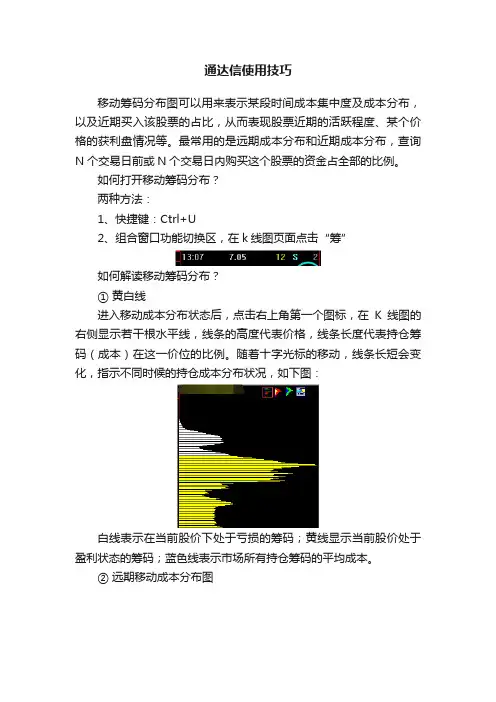 通达信使用技巧

移动筹码分布图可以用来表示某段时间成本集中度及成本分布，以及近期买入该股票的占比，从而表现股票近期的活跃程度、某个价格的获利盘情况等。最常用的是远期成本分布和近期成本分布，查询N个交易日前或N个交易日内购买这个股票的资金占全部的比例。

如何打开移动筹码分布？

两种方法：

1、快捷键：Ctrl+U

2、组合窗口功能切换区，在k线图页面点击“筹”

13:07 7.05 12 S 2

如何解读移动筹码分布？

① 黄白线

进入移动成本分布状态后，点击右上角第一个图标，在K线图的右侧显示若干根水平线，线条的高度代表价格，线条长度代表持仓筹码（成本）在这一价位的比例。随着十字光标的移动，线条长短会变化，指示不同时候的持仓成本分布状况，如下图：

白线表示在当前股价下处于亏损的筹码；黄线显示当前股价处于盈利状态的筹码；蓝色线表示市场所有持仓筹码的平均成本。

② 远期移动成本分布图